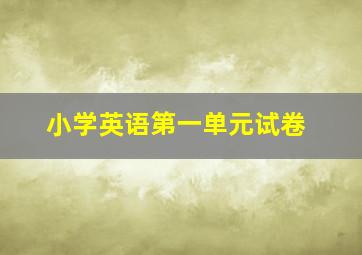 小学英语第一单元试卷